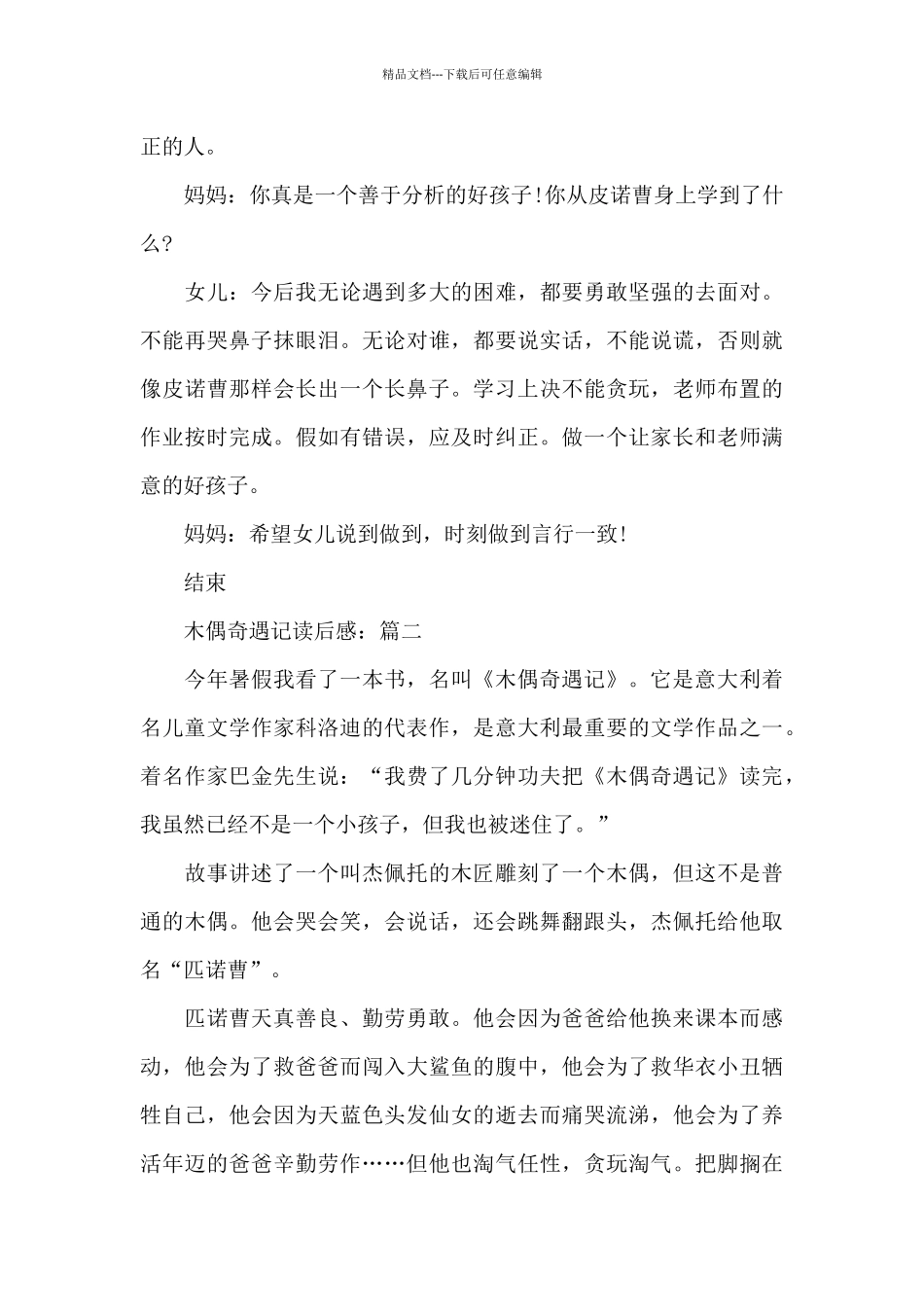 精品文档---下载后可任意编辑

正的人。

妈妈：你真是一个善于分析的好孩子！你从皮诺曹身上学到了什么？

女儿：今后我无论遇到多大的困难，都要勇敢坚强的去面对。不能再哭鼻子抹眼泪。无论对谁，都要说实话，不能说谎，否则就像皮诺曹那样会长出一个长鼻子。学习上决不能贪玩，老师布置的作业按时完成。假如有错误，应及时纠正。做一个让家长和老师满意的好孩子。

妈妈：希望女儿说到做到，时刻做到言行一致！

结束

木偶奇遇记读后感：篇二

今年暑假我看了一本书，名叫《木偶奇遇记》。它是意大利着名儿童文学作家科洛迪的代表作，是意大利最重要的文学作品之一。着名作家巴金先生说：“我费了几分钟功夫把《木偶奇遇记》读完，我虽然已经不是一个小孩子，但我也被迷住了。”

故事讲述了一个叫杰佩托的木匠雕刻了一个木偶，但这不是普通的木偶。他会哭会笑，会说话，还会跳舞翻跟头，杰佩托给他取名“匹诺曹”。

匹诺曹天真善良、勤劳勇敢。他会因为爸爸给他换来课本而感动，他会为了救爸爸而闯入大鲨鱼的腹中，他会为了救华衣小丑牺牲自己，他会因为天蓝色头发仙女的逝去而痛哭流涕，他会为了养活年迈的爸爸辛勤劳作……但他也淘气任性，贪玩淘气。把脚搁在